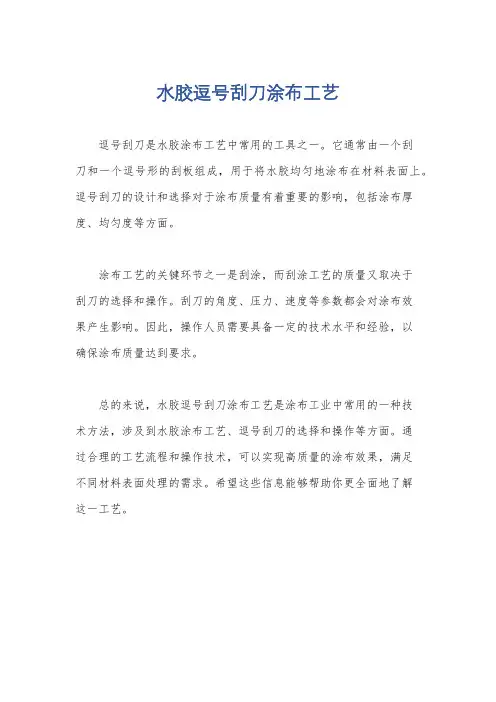 水胶逗号刮刀涂布工艺

逗号刮刀是水胶涂布工艺中常用的工具之一。它通常由一个刮刀和一个逗号形的刮板组成，用于将水胶均匀地涂布在材料表面上。逗号刮刀的设计和选择对于涂布质量有着重要的影响，包括涂布厚度、均匀度等方面。

涂布工艺的关键环节之一是刮涂，而刮涂工艺的质量又取决于刮刀的选择和操作。刮刀的角度、压力、速度等参数都会对涂布效果产生影响。因此，操作人员需要具备一定的技术水平和经验，以确保涂布质量达到要求。

总的来说，水胶逗号刮刀涂布工艺是涂布工业中常用的一种技术方法，涉及到水胶涂布工艺、逗号刮刀的选择和操作等方面。通过合理的工艺流程和操作技术，可以实现高质量的涂布效果，满足不同材料表面处理的需求。希望这些信息能够帮助你更全面地了解这一工艺。